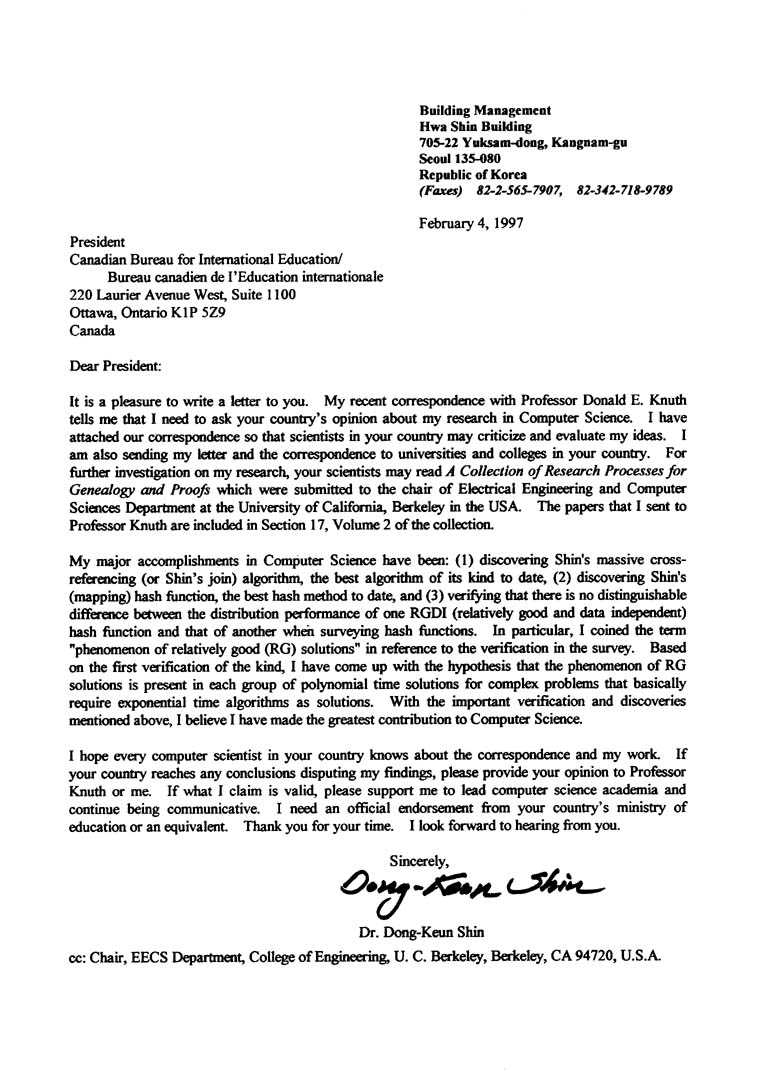 Building Management
Hwa Shin Building
705-22 Yuksam-dong, Kangnam-gu
Seoul 135-080
Republic of Korea
(Faxes) 82-2-565-7907, 82-342-718-9789

February 4, 1997

President
Canadian Bureau for International Education/
Bureau canadien de l'Education internationale
220 Laurier Avenue West, Suite 1100
Ottawa, Ontario K1P 5Z9
Canada

Dear President:

It is a pleasure to write a letter to you. My recent correspondence with Professor Donald E. Knuth tells me that I need to ask your country's opinion about my research in Computer Science. I have attached our correspondence so that scientists in your country may criticize and evaluate my ideas. I am also sending my letter and the correspondence to universities and colleges in your country. For further investigation on my research, your scientists may read A Collection of Research Processes for Genealogy and Proofs which were submitted to the chair of Electrical Engineering and Computer Sciences Department at the University of California, Berkeley in the USA. The papers that I sent to Professor Knuth are included in Section 17, Volume 2 of the collection.

My major accomplishments in Computer Science have been: (1) discovering Shin's massive cross-referencing (or Shin's join) algorithm, the best algorithm of its kind to date, (2) discovering Shin's (mapping) hash function, the best hash method to date, and (3) verifying that there is no distinguishable difference between the distribution performance of one RGDI (relatively good and data independent) hash function and that of another when surveying hash functions. In particular, I coined the term "phenomenon of relatively good (RG) solutions" in reference to the verification in the survey. Based on the first verification of the kind, I have come up with the hypothesis that the phenomenon of RG solutions is present in each group of polynomial time solutions for complex problems that basically require exponential time algorithms as solutions. With the important verification and discoveries mentioned above, I believe I have made the greatest contribution to Computer Science.

I hope every computer scientist in your country knows about the correspondence and my work. If your country reaches any conclusions disputing my findings, please provide your opinion to Professor Knuth or me. If what I claim is valid, please support me to lead computer science academia and continue being communicative. I need an official endorsement from your country's ministry of education or an equivalent. Thank you for your time. I look forward to hearing from you.

Sincerely,
Dong-Keun Shin
Dr. Dong-Keun Shin

cc: Chair, EECS Department, College of Engineering, U. C. Berkeley, Berkeley, CA 94720, U.S.A.